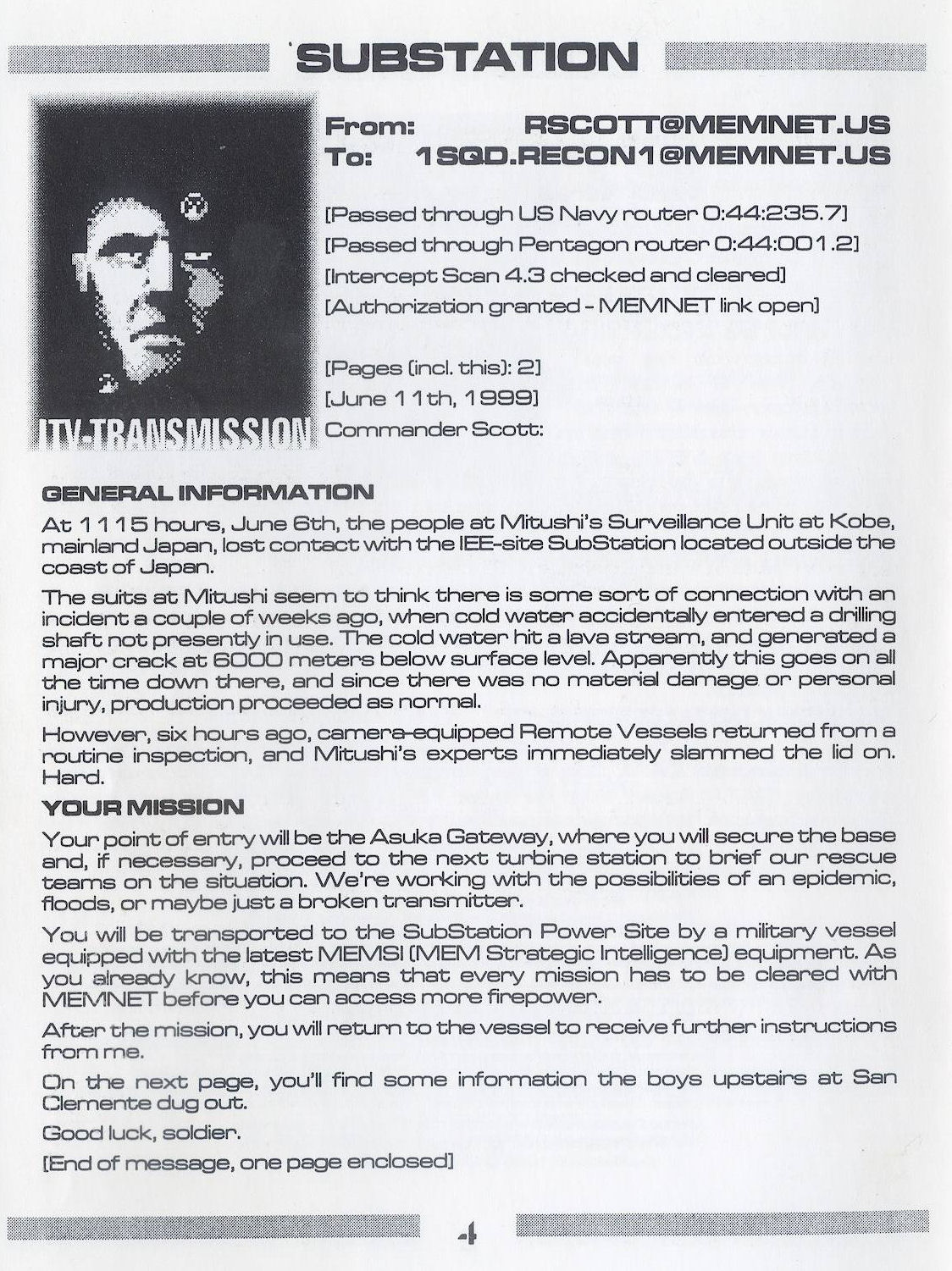 SUBSTATION

ITV-TRANSMISSION

From: RSCOTT@MEMNET.US
To: 1SQD.RECON1@MEMNET.US

[Passed through US Navy router 0:44:235.7]
[Passed through Pentagon router 0:44:001.2]
[Intercept Scan 4.3 checked and cleared]
[Authorization granted - MEMNET link open]

[Pages (incl. this): 2]
[June 11th, 1999]
Commander Scott:

GENERAL INFORMATION

At 1115 hours, June 6th, the people at Mitushi's Surveillance Unit at Kobe, mainland Japan, lost contact with the IEE-site SubStation located outside the coast of Japan.

The suits at Mitushi seem to think there is some sort of connection with an incident a couple of weeks ago, when cold water accidentally entered a drilling shaft not presently in use. The cold water hit a lava stream, and generated a major crack at 6000 meters below surface level. Apparently this goes on all the time down there, and since there was no material damage or personal injury, production proceeded as normal.

However, six hours ago, camera-equipped Remote Vessels returned from a routine inspection, and Mitushi's experts immediately slammed the lid on. Hard.

YOUR MISSION

Your point of entry will be the Asuka Gateway, where you will secure the base and, if necessary, proceed to the next turbine station to brief our rescue teams on the situation. We're working with the possibilities of an epidemic, floods, or maybe just a broken transmitter.

You will be transported to the SubStation Power Site by a military vessel equipped with the latest MEMSI (MEM Strategic Intelligence) equipment. As you already know, this means that every mission has to be cleared with MEMNET before you can access more firepower.

After the mission, you will return to the vessel to receive further instructions from me.

On the next page, you'll find some information the boys upstairs at San Clemente dug out.

Good luck, soldier.

[End of message, one page enclosed]

4